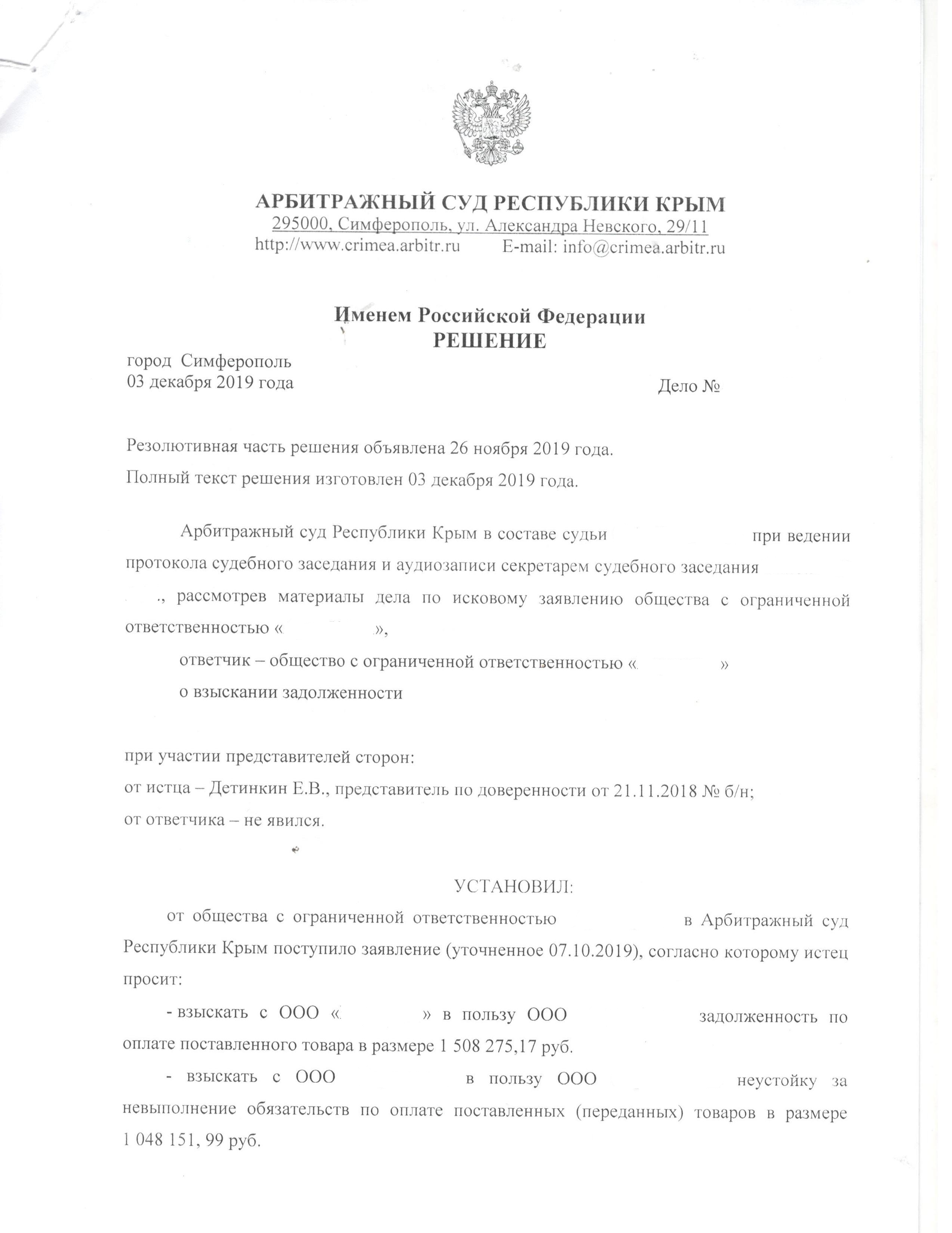 АРБИТРАЖНЫЙ СУД РЕСПУБЛИКИ КРЫМ
295000, Симферополь, ул. Александра Невского, 29/11
http://www.crimea.arbitr.ru E-mail: info@crimea.arbitr.ru

Именем Российской Федерации
РЕШЕНИЕ

город Симферополь
03 декабря 2019 года Дело №

Резолютивная часть решения объявлена 26 ноября 2019 года.
Полный текст решения изготовлен 03 декабря 2019 года.

Арбитражный суд Республики Крым в составе судьи при ведении протокола судебного заседания и аудиозаписи секретарем судебного заседания ., рассмотрев материалы дела по исковому заявлению общества с ограниченной ответственностью « »,

ответчик – общество с ограниченной ответственностью « »

о взыскании задолженности

при участии представителей сторон:
от истца – Детинкин Е.В., представитель по доверенности от 21.11.2018 № б/н;
от ответчика – не явился.

УСТАНОВИЛ:

от общества с ограниченной ответственностью в Арбитражный суд Республики Крым поступило заявление (уточненное 07.10.2019), согласно которому истец просит:

- взыскать с ООО « » в пользу ООО задолженность по оплате поставленного товара в размере 1 508 275,17 руб.

- взыскать с ООО в пользу ООО неустойку за невыполнение обязательств по оплате поставленных (переданных) товаров в размере 1 048 151, 99 руб.